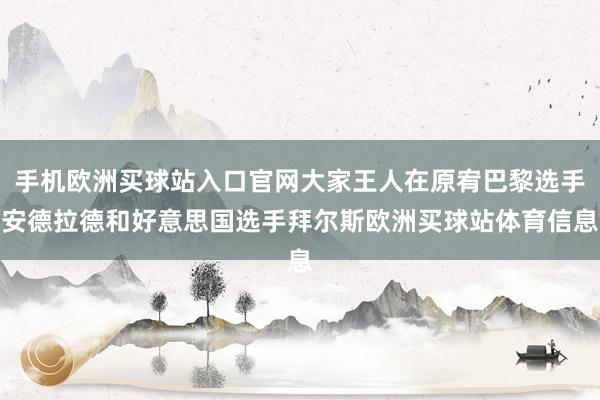 手机欧洲买球站入口官网大家王人在原宥巴黎选手安德拉德和好意思国选手拜尔斯欧洲买球站体育信息